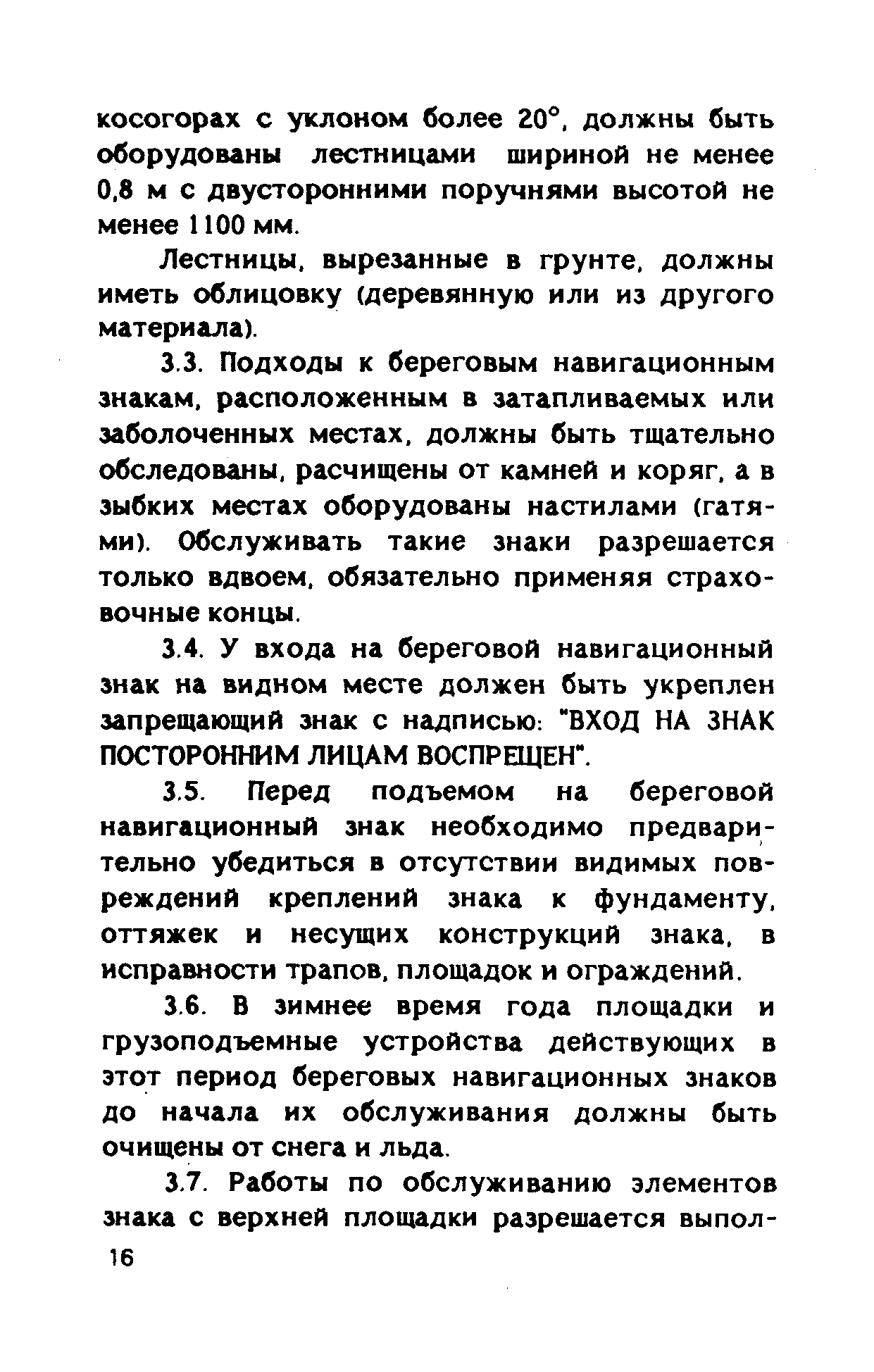 косогорах с уклоном более 20°, должны быть оборудованы лестницами шириной не менее 0,8 м с двусторонними поручнями высотой не менее 1100 мм.

Лестницы, вырезанные в грунте, должны иметь облицовку (деревянную или из другого материала).

3.3. Подходы к береговым навигационным знакам, расположенным в затапливаемых или заболоченных местах, должны быть тщательно обследованы, расчищены от камней и коряг, а в зыбких местах оборудованы настилами (гатями). Обслуживать такие знаки разрешается только вдвоем, обязательно применяя страховочные концы.

3.4. У входа на береговой навигационный знак на видном месте должен быть укреплен запрещающий знак с надписью: "ВХОД НА ЗНАК ПОСТОРОННИМ ЛИЦАМ ВОСПРЕЩЕН".

3.5. Перед подъемом на береговой навигационный знак необходимо предварительно убедиться в отсутствии видимых повреждений креплений знака к фундаменту, оттяжек и несущих конструкций знака, в исправности трапов, площадок и ограждений.

3.6. В зимнее время года площадки и грузоподъемные устройства действующих в этот период береговых навигационных знаков до начала их обслуживания должны быть очищены от снега и льда.

3.7. Работы по обслуживанию элементов знака с верхней площадки разрешается выпол-

16